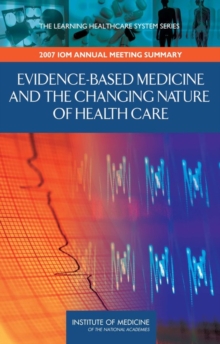 THE LEARNING HEALTHCARE SYSTEM SERIES

2007 IOM ANNUAL MEETING SUMMARY

EVIDENCE-BASED MEDICINE AND THE CHANGING NATURE OF HEALTH CARE

INSTITUTE OF MEDICINE
OF THE NATIONAL ACADEMIES